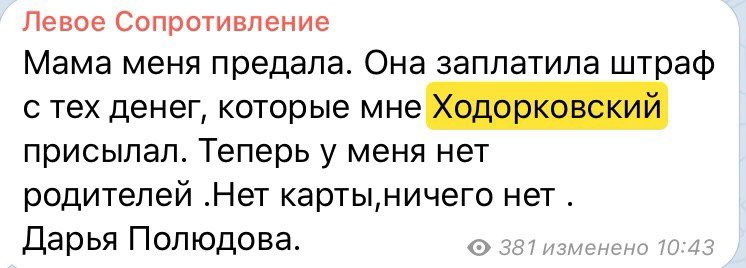 Левое Сопротивление

Мама меня предала. Она заплатила штраф с тех денег, которые мне Ходорковский присылал. Теперь у меня нет родителей .Нет карты,ничего нет .
Дарья Полюдова.

381 изменено 10:43